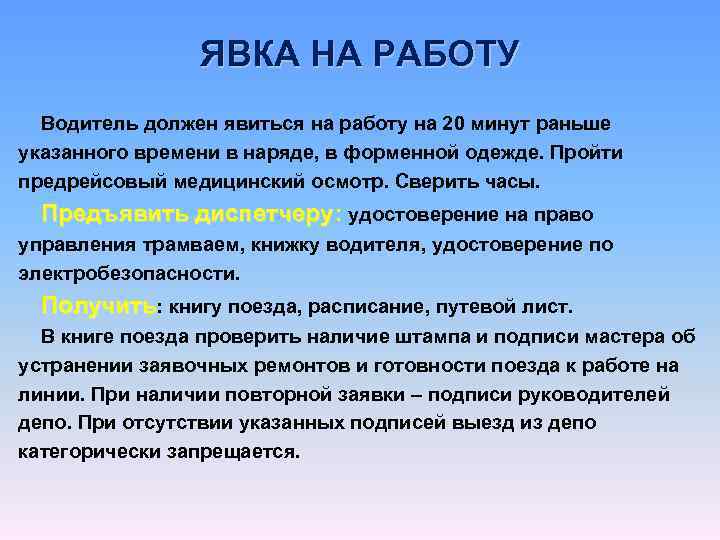 ЯВКА НА РАБОТУ

Водитель должен явиться на работу на 20 минут раньше указанного времени в наряде, в форменной одежде. Пройти предрейсовый медицинский осмотр. Сверить часы.

Предъявить диспетчеру: удостоверение на право управления трамваем, книжку водителя, удостоверение по электробезопасности.

Получить: книгу поезда, расписание, путевой лист.

В книге поезда проверить наличие штампа и подписи мастера об устранении заявочных ремонтов и готовности поезда к работе на линии. При наличии повторной заявки – подписи руководителей депо. При отсутствии указанных подписей выезд из депо категорически запрещается.